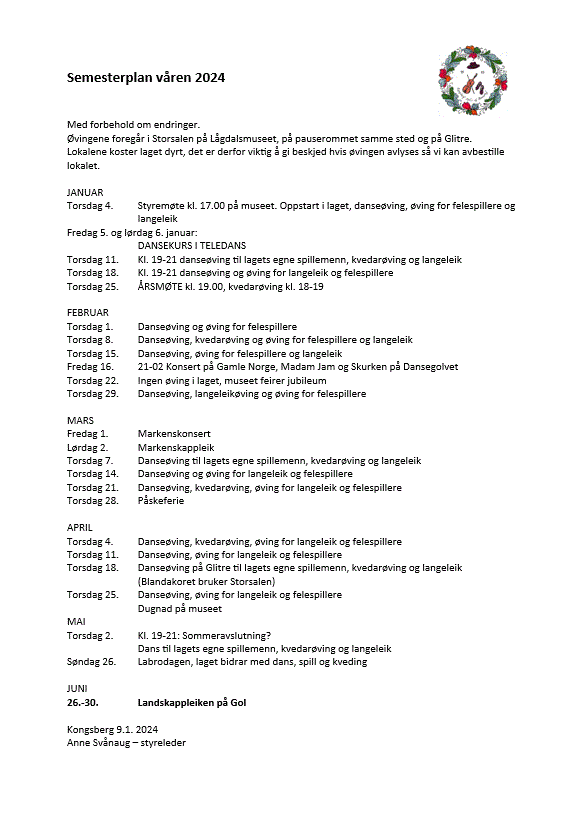 Semesterplan våren 2024

Med forbehold om endringer.
Øvingene foregår i Storsalen på Lågdalsmuseet, på pauserommet samme sted og på Glitre. Lokalene koster laget dyrt, det er derfor viktig å gi beskjed hvis øvingen avlyses så vi kan avbestille lokalet.

JANUAR
Torsdag 4. Styremøte kl. 17.00 på museet. Oppstart i laget, danseøving, øving for felespillere og langeleik
Fredag 5. og lørdag 6. januar:
DANSEKURS I TELEDANS
Torsdag 11. Kl. 19-21 danseøving til lagets egne spillemenn, kvedarøving og langeleik
Torsdag 18. Kl. 19-21 danseøving og øving for langeleik og felespillere
Torsdag 25. ÅRSMØTE kl. 19.00, kvedarøving kl. 18-19

FEBRUAR
Torsdag 1. Danseøving og øving for felespillere
Torsdag 8. Danseøving, kvedarøving og øving for felespillere og langeleik
Torsdag 15. Danseøving, øving for felespillere og langeleik
Fredag 16. 21-02 Konsert på Gamle Norge, Madam Jam og Skurken på Dansegolvet
Torsdag 22. Ingen øving i laget, museet feirer jubileum
Torsdag 29. Danseøving, langeleikøving og øving for felespillere

MARS
Fredag 1. Markenskonsert
Lørdag 2. Markenskappleik
Torsdag 7. Danseøving til lagets egne spillemenn, kvedarøving og langeleik
Torsdag 14. Danseøving og øving for langeleik og felespillere
Torsdag 21. Danseøving, kvedarøving, øving for langeleik og felespillere
Torsdag 28. Påskeferie

APRIL
Torsdag 4. Danseøving, kvedarøving, øving for langeleik og felespillere
Torsdag 11. Danseøving, øving for langeleik og felespillere
Torsdag 18. Danseøving på Glitre til lagets egne spillemenn, kvedarøving og langeleik (Blandakoret bruker Storsalen)
Torsdag 25. Danseøving, øving for langeleik og felespillere
Dugnad på museet
MAI
Torsdag 2. Kl. 19-21: Sommeravslutning?
Dans til lagets egne spillemenn, kvedarøving og langeleik
Søndag 26. Labrodagen, laget bidrar med dans, spill og kveding

JUNI
26.-30. Landskappleiken på Gol

Kongsberg 9.1. 2024
Anne Svånaug – styreleder